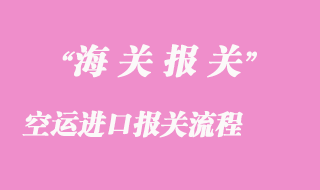 “海关报关”

空运进口报关流程